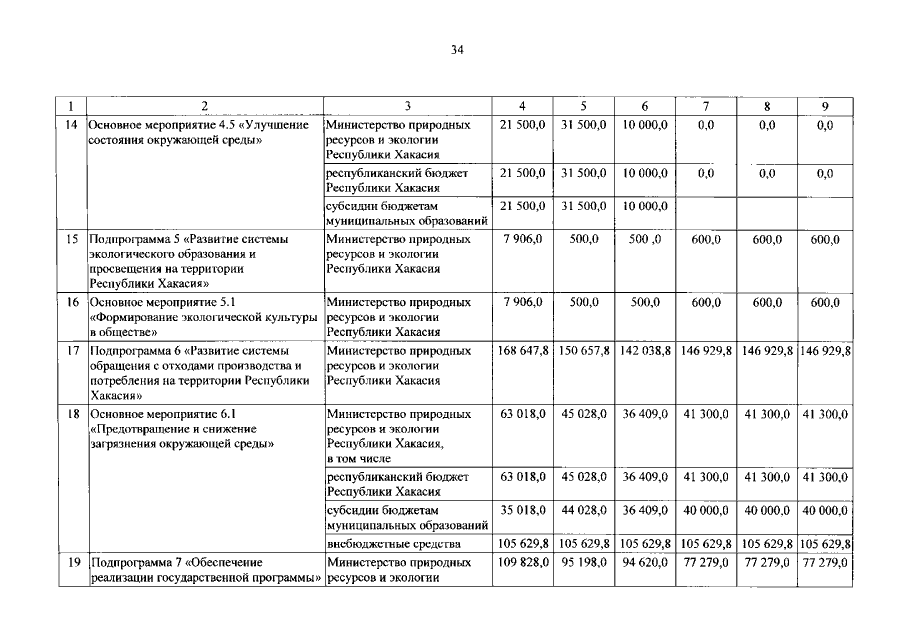 34

| 1 | 2 | 3 | 4 | 5 | 6 | 7 | 8 | 9 |
|---|---|---|---|---|---|---|---|---|
| 14 | Основное мероприятие 4.5 «Улучшение состояния окружающей среды» | Министерство природных ресурсов и экологии Республики Хакасия | 21 500,0 | 31 500,0 | 10 000,0 | 0,0 | 0,0 | 0,0 |
| | | республиканский бюджет Республики Хакасия | 21 500,0 | 31 500,0 | 10 000,0 | 0,0 | 0,0 | 0,0 |
| | | субсидии бюджетам муниципальных образований | 21 500,0 | 31 500,0 | 10 000,0 | | | |
| 15 | Подпрограмма 5 «Развитие системы экологического образования и просвещения на территории Республики Хакасия» | Министерство природных ресурсов и экологии Республики Хакасия | 7 906,0 | 500,0 | 500 ,0 | 600,0 | 600,0 | 600,0 |
| 16 | Основное мероприятие 5.1 «Формирование экологической культуры в обществе» | Министерство природных ресурсов и экологии Республики Хакасия | 7 906,0 | 500,0 | 500,0 | 600,0 | 600,0 | 600,0 |
| 17 | Подпрограмма 6 «Развитие системы обращения с отходами производства и потребления на территории Республики Хакасия» | Министерство природных ресурсов и экологии Республики Хакасия | 168 647,8 | 150 657,8 | 142 038,8 | 146 929,8 | 146 929,8 | 146 929,8 |
| 18 | Основное мероприятие 6.1 «Предотвращение и снижение загрязнения окружающей среды» | Министерство природных ресурсов и экологии Республики Хакасия, в том числе | 63 018,0 | 45 028,0 | 36 409,0 | 41 300,0 | 41 300,0 | 41 300,0 |
| | | республиканский бюджет Республики Хакасия | 63 018,0 | 45 028,0 | 36 409,0 | 41 300,0 | 41 300,0 | 41 300,0 |
| | | субсидии бюджетам муниципальных образований | 35 018,0 | 44 028,0 | 36 409,0 | 40 000,0 | 40 000,0 | 40 000,0 |
| | | внебюджетные средства | 105 629,8 | 105 629,8 | 105 629,8 | 105 629,8 | 105 629,8 | 105 629,8 |
| 19 | Подпрограмма 7 «Обеспечение реализации государственной программы» | Министерство природных ресурсов и экологии | 109 828,0 | 95 198,0 | 94 620,0 | 77 279,0 | 77 279,0 | 77 279,0 |